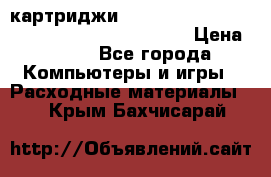 картриджи

Цена

Все города

Компьютеры и игры

Расходные материалы

Крым Бахчисарай

http://Объявлений.сайт